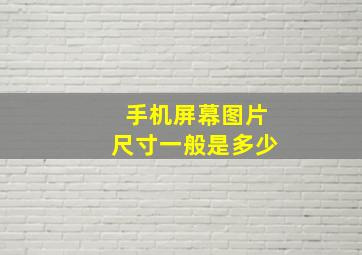 手机屏幕图片
尺寸一般是多少